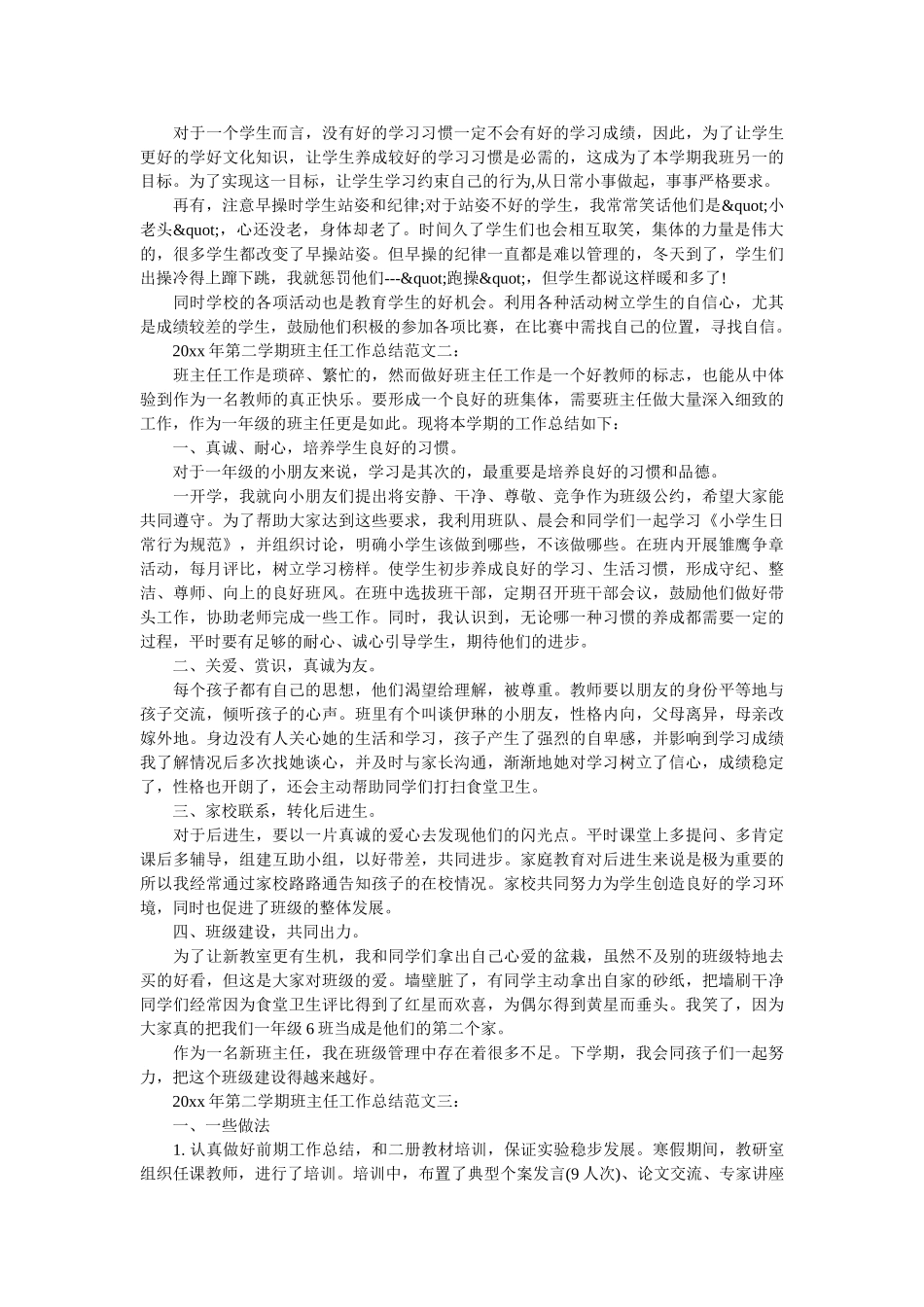 对于一个学生而言，没有好的学习习惯一定不会有好的学习成绩，因此，为了让学生更好的学好文化知识，让学生养成较好的学习习惯是必需的，这成为了本学期我班另一的目标。为了实现这一目标，让学生学习约束自己的行为,从日常小事做起，事事严格要求。

再有，注意早操时学生站姿和纪律;对于站姿不好的学生，我常常笑话他们是&quot;小老头&quot;，心还没老，身体却老了。时间久了学生们也会相互取笑，集体的力量是伟大的，很多学生都改变了早操站姿。但早操的纪律一直都是难以管理的，冬天到了，学生们出操冷得上蹿下跳，我就惩罚他们---&quot;跑操&quot;，但学生都说这样暖和多了!

同时学校的各项活动也是教育学生的好机会。利用各种活动树立学生的自信心，尤其是成绩较差的学生，鼓励他们积极的参加各项比赛，在比赛中需找自己的位置，寻找自信。

20xx 年第二学期班主任工作总结范文二：

班主任工作是琐碎、繁忙的，然而做好班主任工作是一个好教师的标志，也能从中体验到作为一名教师的真正快乐。要形成一个良好的班集体，需要班主任做大量深入细致的工作，作为一年级的班主任更是如此。现将本学期的工作总结如下：

一、真诚、耐心，培养学生良好的习惯。

对于一年级的小朋友来说，学习是其次的，最重要是培养良好的习惯和品德。

一开学，我就向小朋友们提出将安静、干净、尊敬、竞争作为班级公约，希望大家能共同遵守。为了帮助大家达到这些要求，我利用班队、晨会和同学们一起学习《小学生日常行为规范》，并组织讨论，明确小学生该做到哪些，不该做哪些。在班内开展雏鹰争章活动，每月评比，树立学习榜样。使学生初步养成良好的学习、生活习惯，形成守纪、整洁、尊师、向上的良好班风。在班中选拔班干部，定期召开班干部会议，鼓励他们做好带头工作，协助老师完成一些工作。同时，我认识到，无论哪一种习惯的养成都需要一定的过程，平时要有足够的耐心、诚心引导学生，期待他们的进步。

二、关爱、赏识，真诚为友。

每个孩子都有自己的思想，他们渴望给理解，被尊重。教师要以朋友的身份平等地与孩子交流，倾听孩子的心声。班里有个叫谈伊琳的小朋友，性格内向，父母离异，母亲改嫁外地。身边没有人关心她的生活和学习，孩子产生了强烈的自卑感，并影响到学习成绩我了解情况后多次找她谈心，并及时与家长沟通，渐渐地她对学习树立了信心，成绩稳定了，性格也开朗了，还会主动帮助同学们打扫食堂卫生。

三、家校联系，转化后进生。

对于后进生，要以一片真诚的爱心去发现他们的闪光点。平时课堂上多提问、多肯定课后多辅导，组建互助小组，以好带差，共同进步。家庭教育对后进生来说是极为重要的所以我经常通过家校路路通告知孩子的在校情况。家校共同努力为学生创造良好的学习环境，同时也促进了班级的整体发展。

四、班级建设，共同出力。

为了让新教室更有生机，我和同学们拿出自己心爱的盆栽，虽然不及别的班级特地去买的好看，但这是大家对班级的爱。墙壁脏了，有同学主动拿出自家的砂纸，把墙刷干净同学们经常因为食堂卫生评比得到了红星而欢喜，为偶尔得到黄星而垂头。我笑了，因为大家真的把我们一年级 6 班当成是他们的第二个家。

作为一名新班主任，我在班级管理中存在着很多不足。下学期，我会同孩子们一起努力，把这个班级建设得越来越好。

20xx 年第二学期班主任工作总结范文三：

一、一些做法

1. 认真做好前期工作总结，和二册教材培训，保证实验稳步发展。寒假期间，教研室组织任课教师，进行了培训。培训中，布置了典型个案发言(9 人次)、论文交流、专家讲座